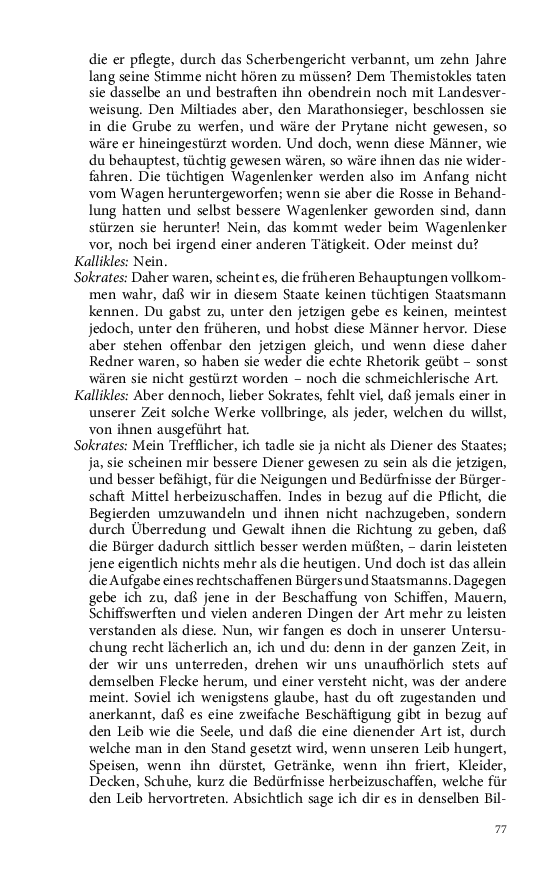 die er pflegte, durch das Scherbengericht verbannt, um zehn Jahre lang seine Stimme nicht hören zu müssen? Dem Themistokles taten sie dasselbe an und bestraften ihn obendrein noch mit Landesverweisung. Den Miltiades aber, den Marathonsieger, beschlossen sie in die Grube zu werfen, und wäre der Prytane nicht gewesen, so wäre er hineingestürzt worden. Und doch, wenn diese Männer, wie du behauptest, tüchtig gewesen wären, so wäre ihnen das nie widerfahren. Die tüchtigen Wagenlenker werden also im Anfang nicht vom Wagen heruntergeworfen; wenn sie aber die Rosse in Behandlung hatten und selbst bessere Wagenlenker geworden sind, dann stürzen sie herunter! Nein, das kommt weder beim Wagenlenker vor, noch bei irgend einer anderen Tätigkeit. Oder meinst du?
Kallikles: Nein.
Sokrates: Daher waren, scheint es, die früheren Behauptungen vollkommen wahr, daß wir in diesem Staate keinen tüchtigen Staatsmann kennen. Du gabst zu, unter den jetzigen gebe es keinen, meintest jedoch, unter den früheren, und hobst diese Männer hervor. Diese aber stehen offenbar den jetzigen gleich, und wenn diese daher Redner waren, so haben sie weder die echte Rhetorik geübt – sonst wären sie nicht gestürzt worden – noch die schmeichlerische Art.
Kallikles: Aber dennoch, lieber Sokrates, fehlt viel, daß jemals einer in unserer Zeit solche Werke vollbringe, als jeder, welchen du willst, von ihnen ausgeführt hat.
Sokrates: Mein Trefflicher, ich tadle sie ja nicht als Diener des Staates; ja, sie scheinen mir bessere Diener gewesen zu sein als die jetzigen, und besser befähigt, für die Neigungen und Bedürfnisse der Bürgerschaft Mittel herbeizuschaffen. Indes in bezug auf die Pflicht, die Begierden umzuwandeln und ihnen nicht nachzugeben, sondern durch Überredung und Gewalt ihnen die Richtung zu geben, daß die Bürger dadurch sittlich besser werden müßten, – darin leisteten jene eigentlich nichts mehr als die heutigen. Und doch ist das allein die Aufgabe eines rechtschaffenen Bürgers und Staatsmanns. Dagegen gebe ich zu, daß jene in der Beschaffung von Schiffen, Mauern, Schiffswerften und vielen anderen Dingen der Art mehr zu leisten verstanden als diese. Nun, wir fangen es doch in unserer Untersuchung recht lächerlich an, ich und du: denn in der ganzen Zeit, in der wir uns unterreden, drehen wir uns unaufhörlich stets auf demselben Flecke herum, und einer versteht nicht, was der andere meint. Soviel ich wenigstens glaube, hast du oft zugestanden und anerkannt, daß es eine zweifache Beschäftigung gibt in bezug auf den Leib wie die Seele, und daß die eine dienender Art ist, durch welche man in den Stand gesetzt wird, wenn unseren Leib hungert, Speisen, wenn ihn dürstet, Getränke, wenn ihn friert, Kleider, Decken, Schuhe, kurz die Bedürfnisse herbeizuschaffen, welche für den Leib hervortreten. Absichtlich sage ich dir es in denselben Bil-

77